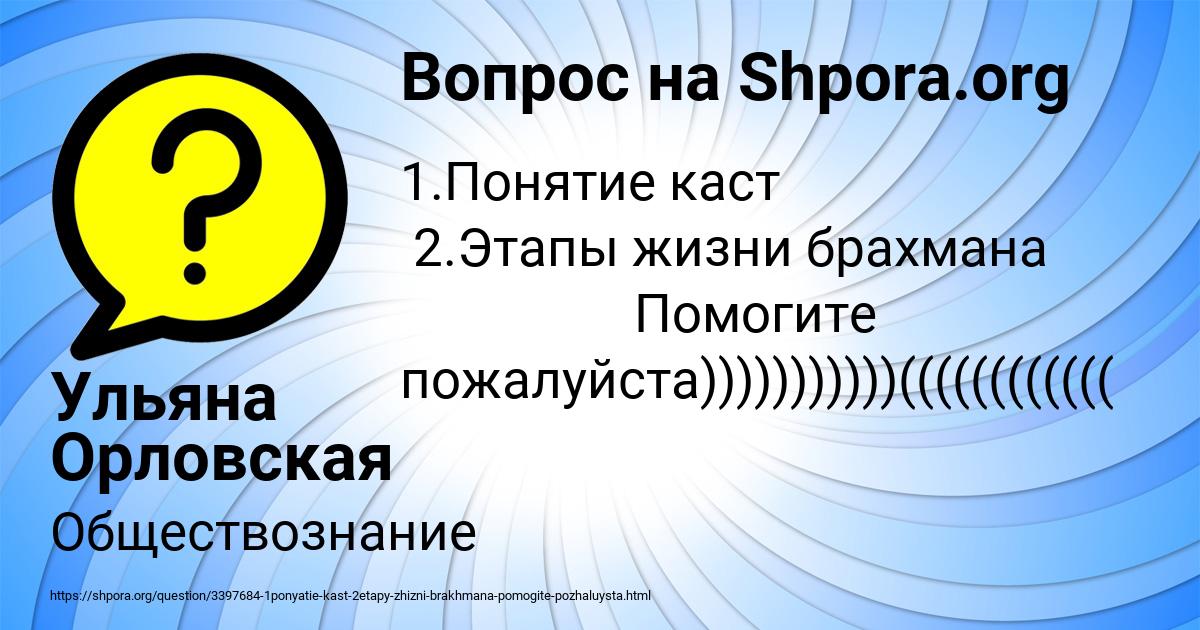 Вопрос на Shpora.org

1.Понятие каст
2.Этапы жизни брахмана
Помогите пожалуйста)))))))))))((((((((((((

Ульяна Орловская

Обществознание

https://shpora.org/question/3397684-1ponyatie-kast-2etapy-zhizni-brakhmana-pomogite-pozhaluysta.html